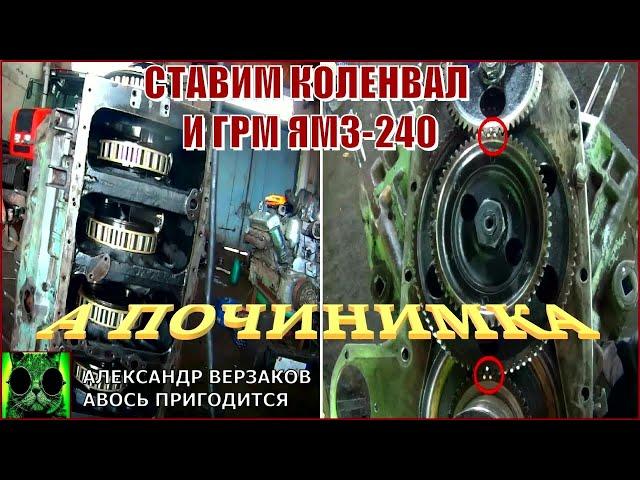 СТАВИМ КОЛЕНВАЛ
И ГРМ ЯМЗ-240

А ПОЧИНИМКА

АЛЕКСАНДР ВЕРЗАКОВ
АВОСЬ ПРИГОДИТСЯ